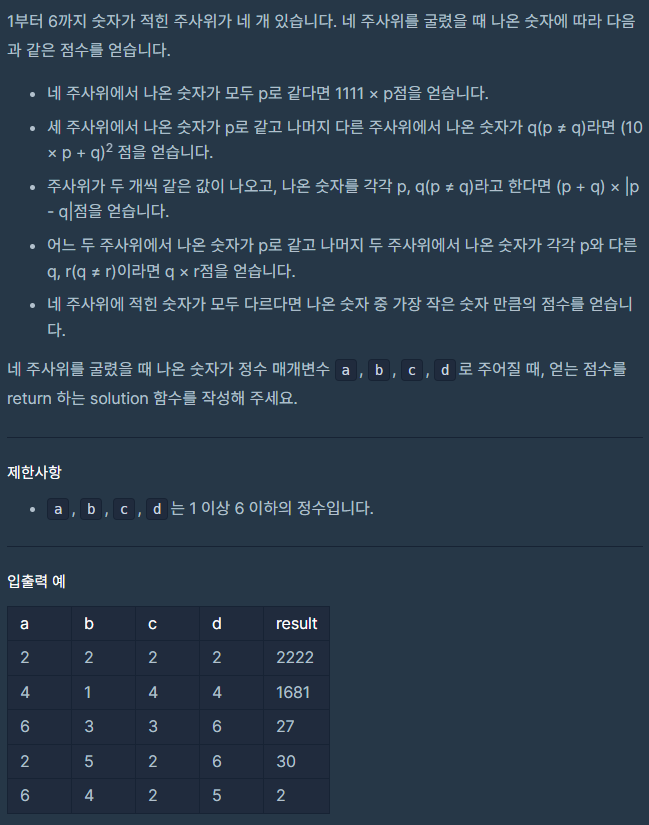 1부터 6까지 숫자가 적힌 주사위가 네 개 있습니다. 네 주사위를 굴렸을 때 나온 숫자에 따라 다음과 같은 점수를 얻습니다.

- 네 주사위에서 나온 숫자가 모두 p로 같다면 1111 × p점을 얻습니다.
- 세 주사위에서 나온 숫자가 p로 같고 나머지 다른 주사위에서 나온 숫자가 q(p ≠ q)라면 $(10 \times p + q)^2$ 점을 얻습니다.
- 주사위가 두 개씩 같은 값이 나오고, 나온 숫자를 각각 p, q(p ≠ q)라고 한다면 (p + q) × |p - q|점을 얻습니다.
- 어느 두 주사위에서 나온 숫자가 p로 같고 나머지 두 주사위에서 나온 숫자가 각각 p와 다른 q, r(q ≠ r)이라면 q × r점을 얻습니다.
- 네 주사위에 적힌 숫자가 모두 다르다면 나온 숫자 중 가장 작은 숫자 만큼의 점수를 얻습니다.

네 주사위를 굴렸을 때 나온 숫자가 정수 매개변수 a, b, c, d로 주어질 때, 얻는 점수를 return 하는 solution 함수를 작성해 주세요.

제한사항

- a, b, c, d는 1 이상 6 이하의 정수입니다.

입출력 예

| a | b | c | d | result |
|---|---|---|---|---|
| 2 | 2 | 2 | 2 | 2222 |
| 4 | 1 | 4 | 4 | 1681 |
| 6 | 3 | 3 | 6 | 27 |
| 2 | 5 | 2 | 6 | 30 |
| 6 | 4 | 2 | 5 | 2 |